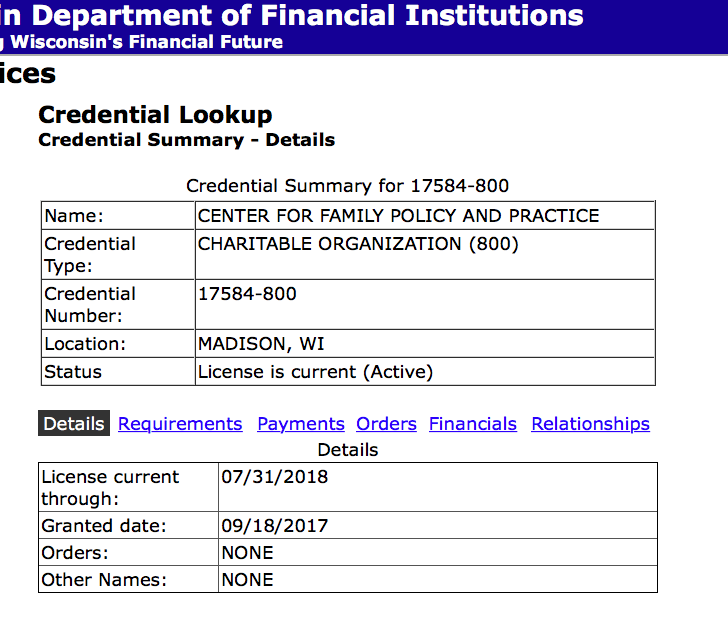 in Department of Financial Institutions
g Wisconsin's Financial Future

ices

Credential Lookup
Credential Summary - Details

Credential Summary for 17584-800

| Name: | CENTER FOR FAMILY POLICY AND PRACTICE |
|---|---|
| Credential Type: | CHARITABLE ORGANIZATION (800) |
| Credential Number: | 17584-800 |
| Location: | MADISON, WI |
| Status | License is current (Active) |

Details Requirements Payments Orders Financials Relationships

Details

| License current through: | 07/31/2018 |
|---|---|
| Granted date: | 09/18/2017 |
| Orders: | NONE |
| Other Names: | NONE |